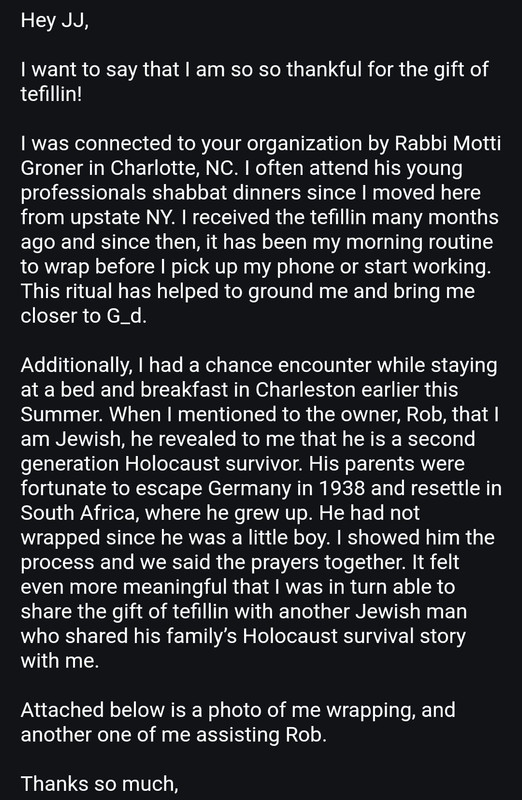 Hey JJ,

I want to say that I am so so thankful for the gift of tefillin!

I was connected to your organization by Rabbi Motti Groner in Charlotte, NC. I often attend his young professionals shabbat dinners since I moved here from upstate NY. I received the tefillin many months ago and since then, it has been my morning routine to wrap before I pick up my phone or start working. This ritual has helped to ground me and bring me closer to G_d.

Additionally, I had a chance encounter while staying at a bed and breakfast in Charleston earlier this Summer. When I mentioned to the owner, Rob, that I am Jewish, he revealed to me that he is a second generation Holocaust survivor. His parents were fortunate to escape Germany in 1938 and resettle in South Africa, where he grew up. He had not wrapped since he was a little boy. I showed him the process and we said the prayers together. It felt even more meaningful that I was in turn able to share the gift of tefillin with another Jewish man who shared his family's Holocaust survival story with me.

Attached below is a photo of me wrapping, and another one of me assisting Rob.

Thanks so much,